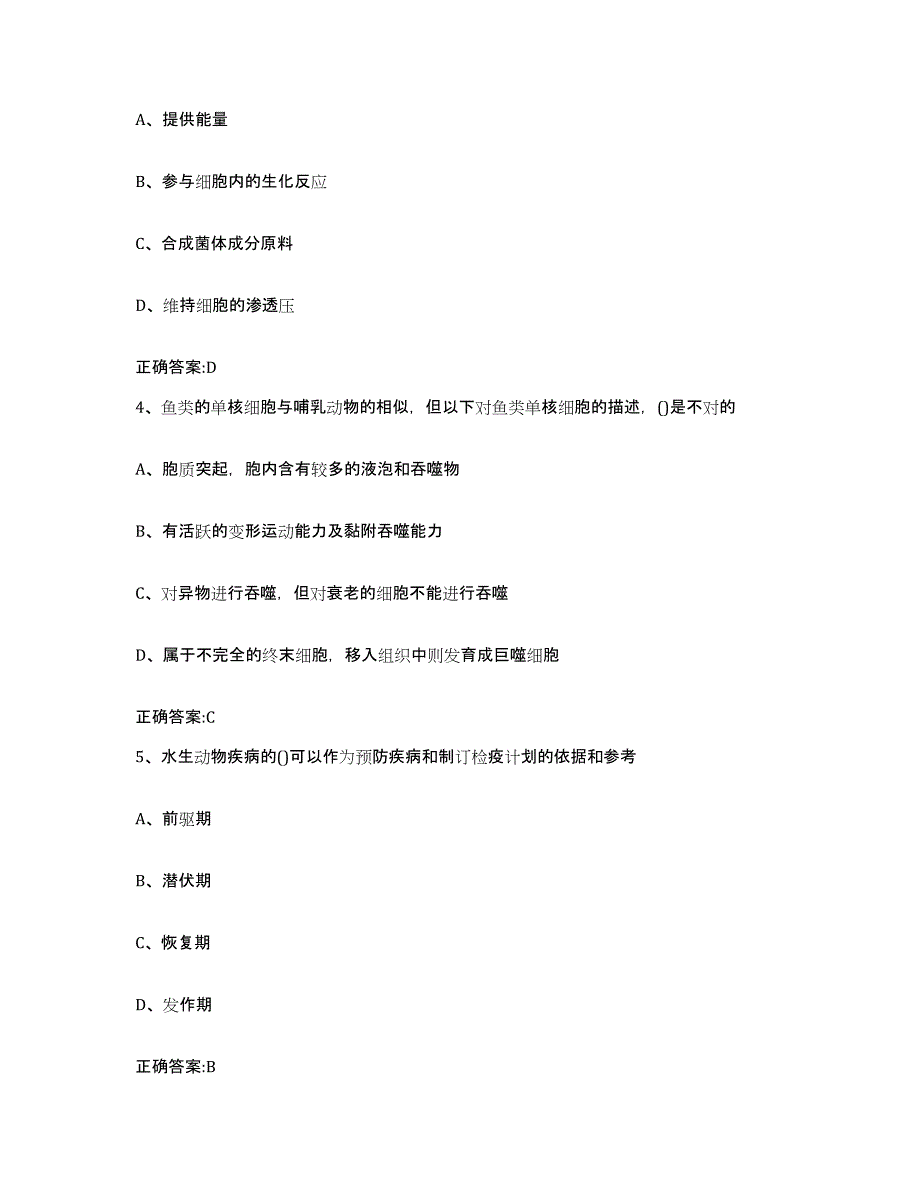 A、提供能量

B、参与细胞内的生化反应

C、合成菌体成分原料

D、维持细胞的渗透压

正确答案:D

4、鱼类的单核细胞与哺乳动物的相似，但以下对鱼类单核细胞的描述，()是不对的

A、胞质突起，胞内含有较多的液泡和吞噬物

B、有活跃的变形运动能力及黏附吞噬能力

C、对异物进行吞噬，但对衰老的细胞不能进行吞噬

D、属于不完全的终末细胞，移入组织中则发育成巨噬细胞

正确答案:C

5、水生动物疾病的()可以作为预防疾病和制订检疫计划的依据和参考

A、前驱期

B、潜伏期

C、恢复期

D、发作期

正确答案:B